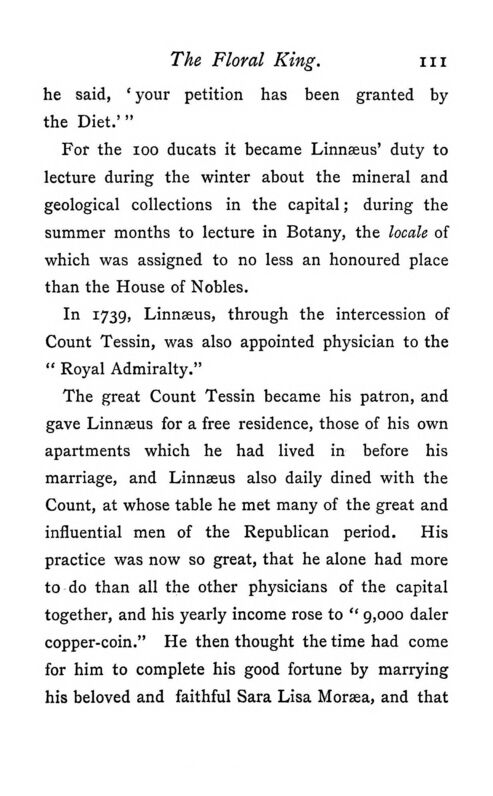 The Floral King. 111

he said, 'your petition has been granted by the Diet.'"

For the 100 ducats it became Linnæus' duty to lecture during the winter about the mineral and geological collections in the capital; during the summer months to lecture in Botany, the locale of which was assigned to no less an honoured place than the House of Nobles.

In 1739, Linnæus, through the intercession of Count Tessin, was also appointed physician to the "Royal Admiralty."

The great Count Tessin became his patron, and gave Linnæus for a free residence, those of his own apartments which he had lived in before his marriage, and Linnæus also daily dined with the Count, at whose table he met many of the great and influential men of the Republican period. His practice was now so great, that he alone had more to do than all the other physicians of the capital together, and his yearly income rose to "9,000 daler copper-coin." He then thought the time had come for him to complete his good fortune by marrying his beloved and faithful Sara Lisa Moræa, and that